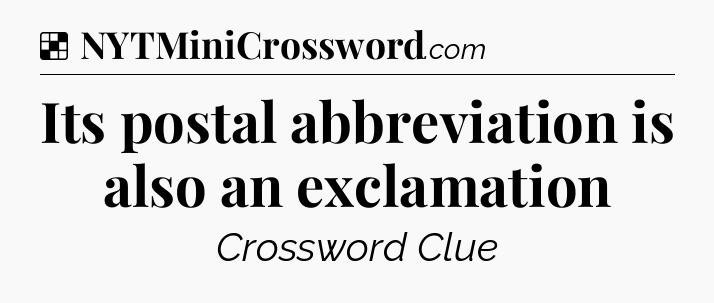 NYTMiniCrossword.com

Its postal abbreviation is also an exclamation

Crossword Clue